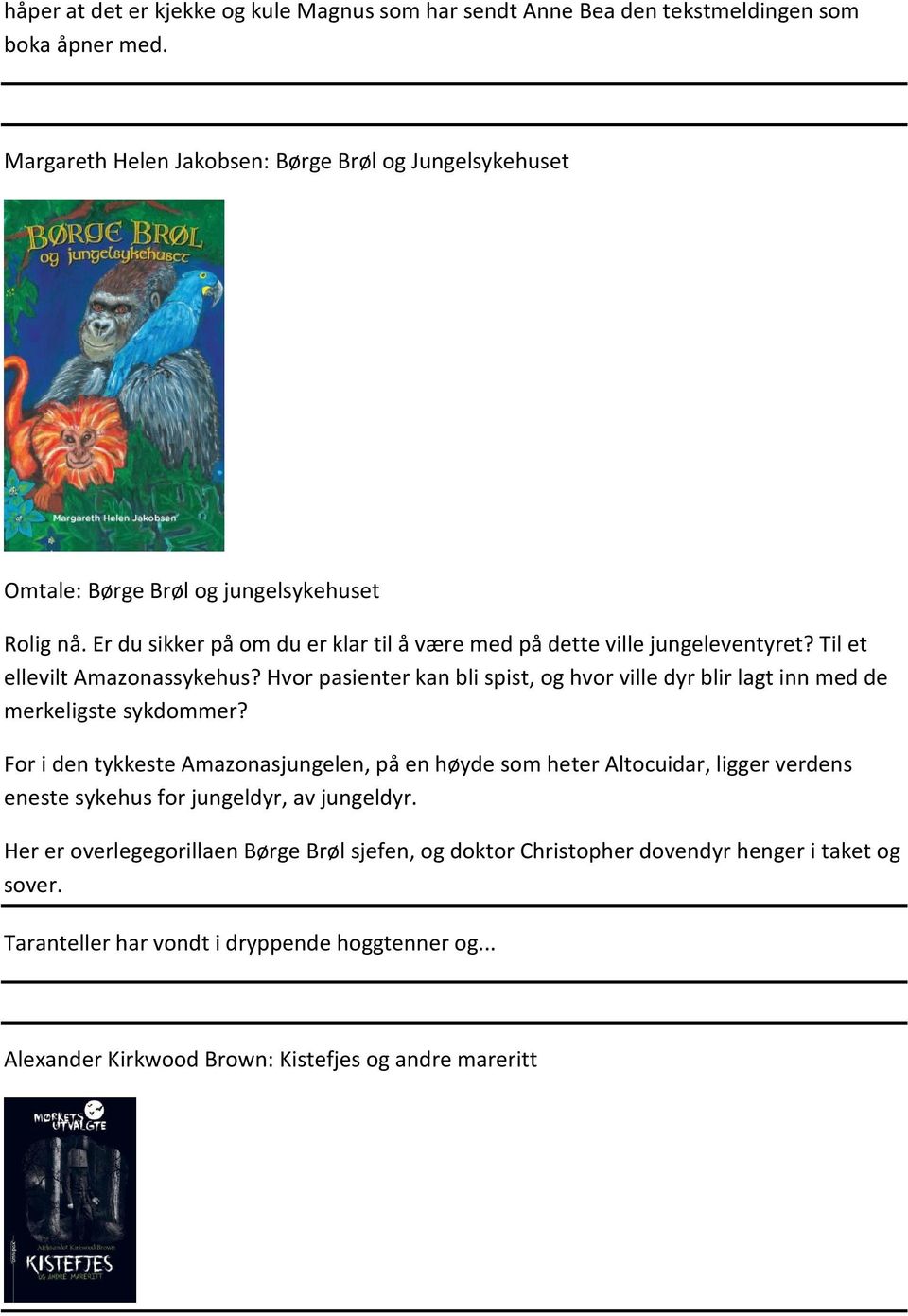 håper at det er kjekke og kule Magnus som har sendt Anne Bea den tekstmeldingen som boka åpner med.

Margareth Helen Jakobsen: Børge Brøl og Jungelsykehuset

BØRGE BRØL og jungelsykehuset

Margareth Helen Jakobsen

Omtale: Børge Brøl og jungelsykehuset

Rolig nå. Er du sikker på om du er klar til å være med på dette ville jungeleventyret? Til et ellevilt Amazonassykehus? Hvor pasienter kan bli spist, og hvor ville dyr blir lagt inn med de merkeligste sykdommer?

For i den tykkeste Amazonasjungelen, på en høyde som heter Altocuidar, ligger verdens eneste sykehus for jungeldyr, av jungeldyr.

Her er overlegegorillaen Børge Brøl sjefen, og doktor Christopher dovendyr henger i taket og sover.

Taranteller har vondt i dryppende hoggtenner og...

Alexander Kirkwood Brown: Kistefjes og andre mareritt

MØRKETS UTVALGTE

Alexander Kirkwood Brown

KISTEFJES

OG ANDRE MARERITT